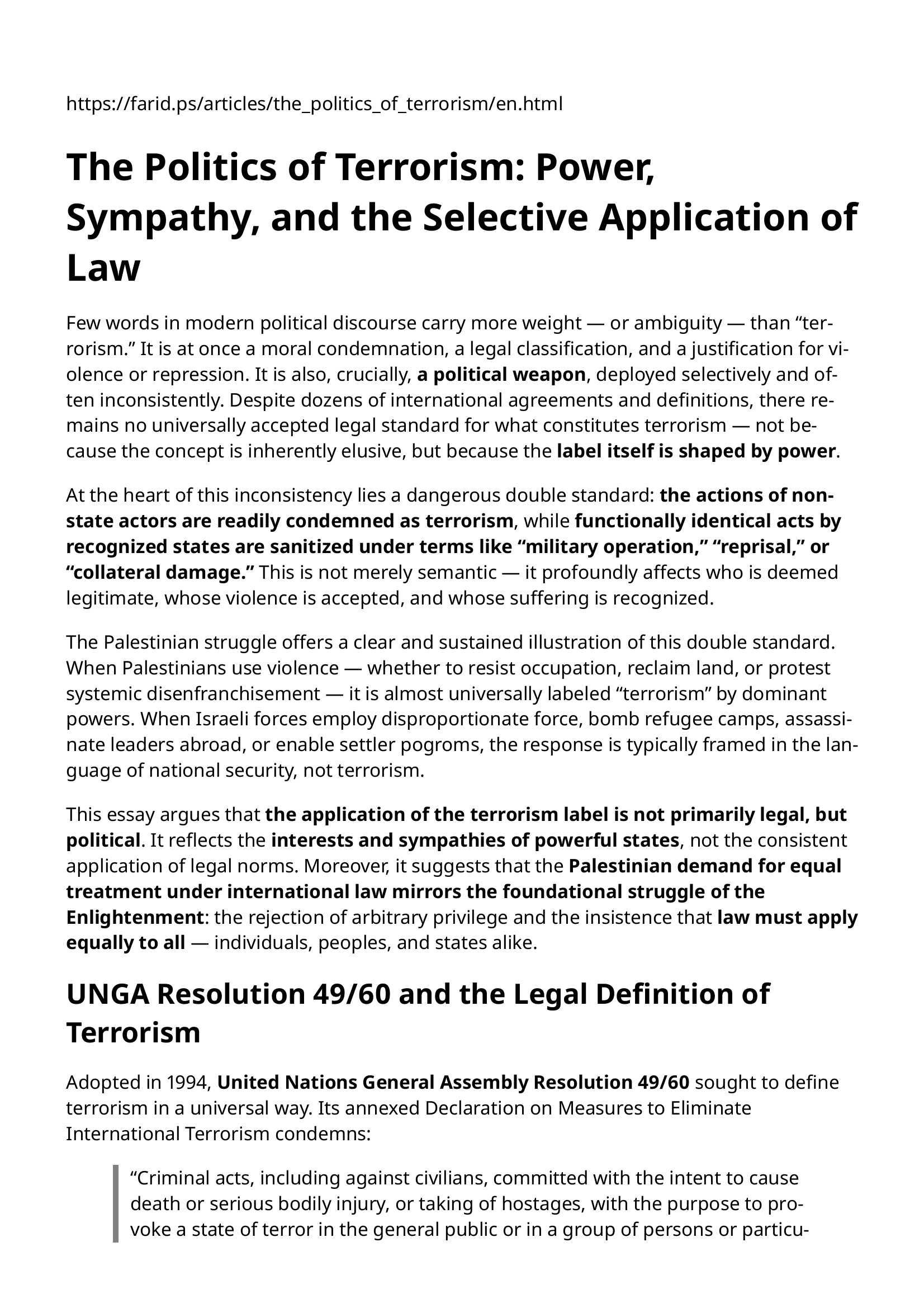 https://farid.ps/articles/the_politics_of_terrorism/en.html

The Politics of Terrorism: Power, Sympathy, and the Selective Application of Law

Few words in modern political discourse carry more weight — or ambiguity — than “terrorism.” It is at once a moral condemnation, a legal classification, and a justification for violence or repression. It is also, crucially, a political weapon, deployed selectively and often inconsistently. Despite dozens of international agreements and definitions, there remains no universally accepted legal standard for what constitutes terrorism — not because the concept is inherently elusive, but because the label itself is shaped by power.

At the heart of this inconsistency lies a dangerous double standard: the actions of non-state actors are readily condemned as terrorism, while functionally identical acts by recognized states are sanitized under terms like “military operation,” “reprisal,” or “collateral damage.” This is not merely semantic — it profoundly affects who is deemed legitimate, whose violence is accepted, and whose suffering is recognized.

The Palestinian struggle offers a clear and sustained illustration of this double standard. When Palestinians use violence — whether to resist occupation, reclaim land, or protest systemic disenfranchisement — it is almost universally labeled “terrorism” by dominant powers. When Israeli forces employ disproportionate force, bomb refugee camps, assassinate leaders abroad, or enable settler pogroms, the response is typically framed in the language of national security, not terrorism.

This essay argues that the application of the terrorism label is not primarily legal, but political. It reflects the interests and sympathies of powerful states, not the consistent application of legal norms. Moreover, it suggests that the Palestinian demand for equal treatment under international law mirrors the foundational struggle of the Enlightenment: the rejection of arbitrary privilege and the insistence that law must apply equally to all — individuals, peoples, and states alike.

UNGA Resolution 49/60 and the Legal Definition of Terrorism

Adopted in 1994, United Nations General Assembly Resolution 49/60 sought to define terrorism in a universal way. Its annexed Declaration on Measures to Eliminate International Terrorism condemns:

“Criminal acts, including against civilians, committed with the intent to cause death or serious bodily injury, or taking of hostages, with the purpose to provoke a state of terror in the general public or in a group of persons or particu-